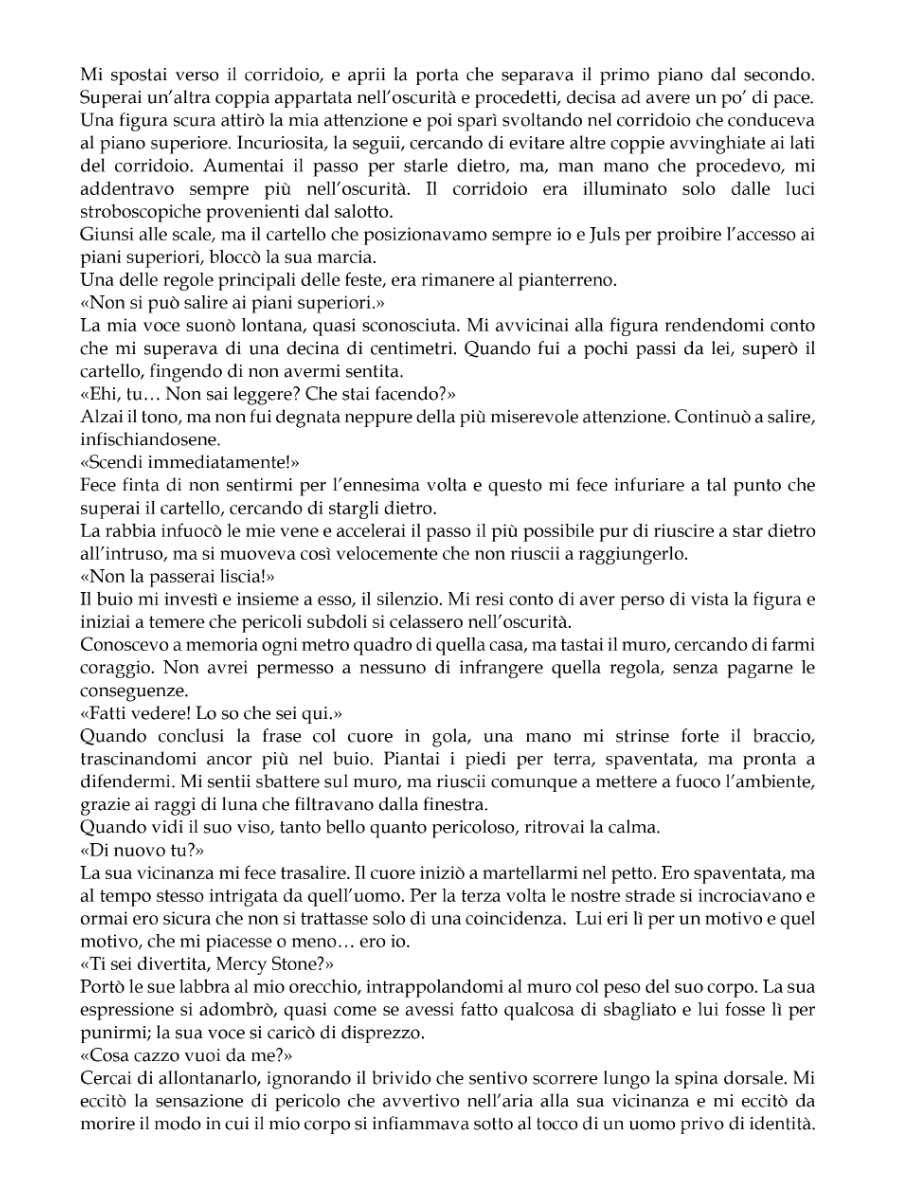 Mi spostai verso il corridoio, e aprii la porta che separava il primo piano dal secondo. Superai un'altra coppia appartata nell'oscurità e procedetti, decisa ad avere un po' di pace. Una figura scura attirò la mia attenzione e poi sparì svoltando nel corridoio che conduceva al piano superiore. Incuriosita, la seguii, cercando di evitare altre coppie avvinghiate ai lati del corridoio. Aumentai il passo per starle dietro, ma, man mano che procedevo, mi addentravo sempre più nell'oscurità. Il corridoio era illuminato solo dalle luci stroboscopiche provenienti dal salotto.
Giunsi alle scale, ma il cartello che posizionavamo sempre io e Juls per proibire l'accesso ai piani superiori, bloccò la sua marcia.
Una delle regole principali delle feste, era rimanere al pianterreno.
«Non si può salire ai piani superiori.»
La mia voce suonò lontana, quasi sconosciuta. Mi avvicinai alla figura rendendomi conto che mi superava di una decina di centimetri. Quando fui a pochi passi da lei, superò il cartello, fingendo di non avermi sentita.
«Ehi, tu… Non sai leggere? Che stai facendo?»
Alzai il tono, ma non fui degnata neppure della più miserevole attenzione. Continuò a salire, infischiandosene.
«Scendi immediatamente!»
Fece finta di non sentirmi per l'ennesima volta e questo mi fece infuriare a tal punto che superai il cartello, cercando di stargli dietro.
La rabbia infuocò le mie vene e accelerai il passo il più possibile pur di riuscire a star dietro all'intruso, ma si muoveva così velocemente che non riuscii a raggiungerlo.
«Non la passerai liscia!»
Il buio mi investì e insieme a esso, il silenzio. Mi resi conto di aver perso di vista la figura e iniziai a temere che pericoli subdoli si celassero nell'oscurità.
Conoscevo a memoria ogni metro quadro di quella casa, ma tastai il muro, cercando di farmi coraggio. Non avrei permesso a nessuno di infrangere quella regola, senza pagarne le conseguenze.
«Fatti vedere! Lo so che sei qui.»
Quando conclusi la frase col cuore in gola, una mano mi strinse forte il braccio, trascinandomi ancor più nel buio. Piantai i piedi per terra, spaventata, ma pronta a difendermi. Mi sentii sbattere sul muro, ma riuscii comunque a mettere a fuoco l'ambiente, grazie ai raggi di luna che filtravano dalla finestra.
Quando vidi il suo viso, tanto bello quanto pericoloso, ritrovai la calma.
«Di nuovo tu?»
La sua vicinanza mi fece trasalire. Il cuore iniziò a martellarmi nel petto. Ero spaventata, ma al tempo stesso intrigata da quell'uomo. Per la terza volta le nostre strade si incrociavano e ormai ero sicura che non si trattasse solo di una coincidenza. Lui eri lì per un motivo e quel motivo, che mi piacesse o meno… ero io.
«Ti sei divertita, Mercy Stone?»
Portò le sue labbra al mio orecchio, intrappolandomi al muro col peso del suo corpo. La sua espressione si adombrò, quasi come se avessi fatto qualcosa di sbagliato e lui fosse lì per punirmi; la sua voce si caricò di disprezzo.
«Cosa cazzo vuoi da me?»
Cercai di allontanarlo, ignorando il brivido che sentivo scorrere lungo la spina dorsale. Mi eccitò la sensazione di pericolo che avvertivo nell'aria alla sua vicinanza e mi eccitò da morire il modo in cui il mio corpo si infiammava sotto al tocco di un uomo privo di identità.